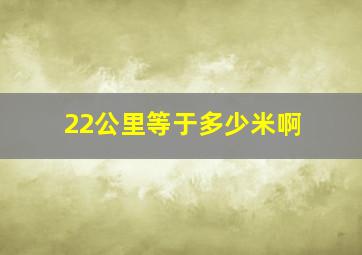 22公里等于多少米啊